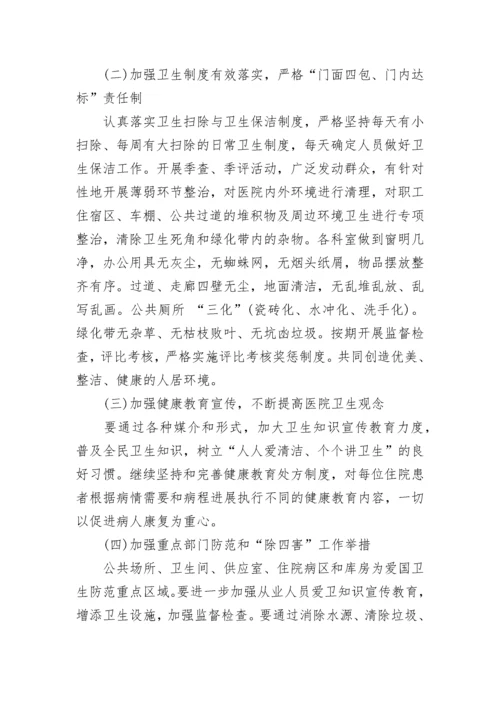 (二)加强卫生制度有效落实，严格“门面四包、门内达标”责任制

认真落实卫生扫除与卫生保洁制度，严格坚持每天有小扫除、每周有大扫除的日常卫生制度，每天确定人员做好卫生保洁工作。开展季查、季评活动，广泛发动群众，有针对性地开展薄弱环节整治，对医院内外环境进行清理，对职工住宿区、车棚、公共过道的堆积物及周边环境卫生进行专项整治，清除卫生死角和绿化带内的杂物。各科室做到窗明几净，办公用具无灰尘，无蜘蛛网，无烟头纸屑，物品摆放整齐有序。过道、走廊四壁无尘，地面清洁，无乱堆乱放、乱写乱画。公共厕所 “三化”(瓷砖化、水冲化、洗手化)。绿化带无杂草、无枯枝败叶、无坑凼垃圾。按期开展监督检查，评比考核，严格实施评比考核奖惩制度。共同创造优美、整洁、健康的人居环境。

(三)加强健康教育宣传，不断提高医院卫生观念

要通过各种媒介和形式，加大卫生知识宣传教育力度，普及全民卫生知识，树立“人人爱清洁、个个讲卫生”的良好习惯。继续坚持和完善健康教育处方制度，对每位住院患者根据病情需要和病程进展执行不同的健康教育内容，一切以促进病人康复为重心。

(四)加强重点部门防范和“除四害”工作举措

公共场所、卫生间、供应室、住院病区和库房为爱国卫生防范重点区域。要进一步加强从业人员爱卫知识宣传教育，增添卫生设施，加强监督检查。要通过消除水源、清除垃圾、